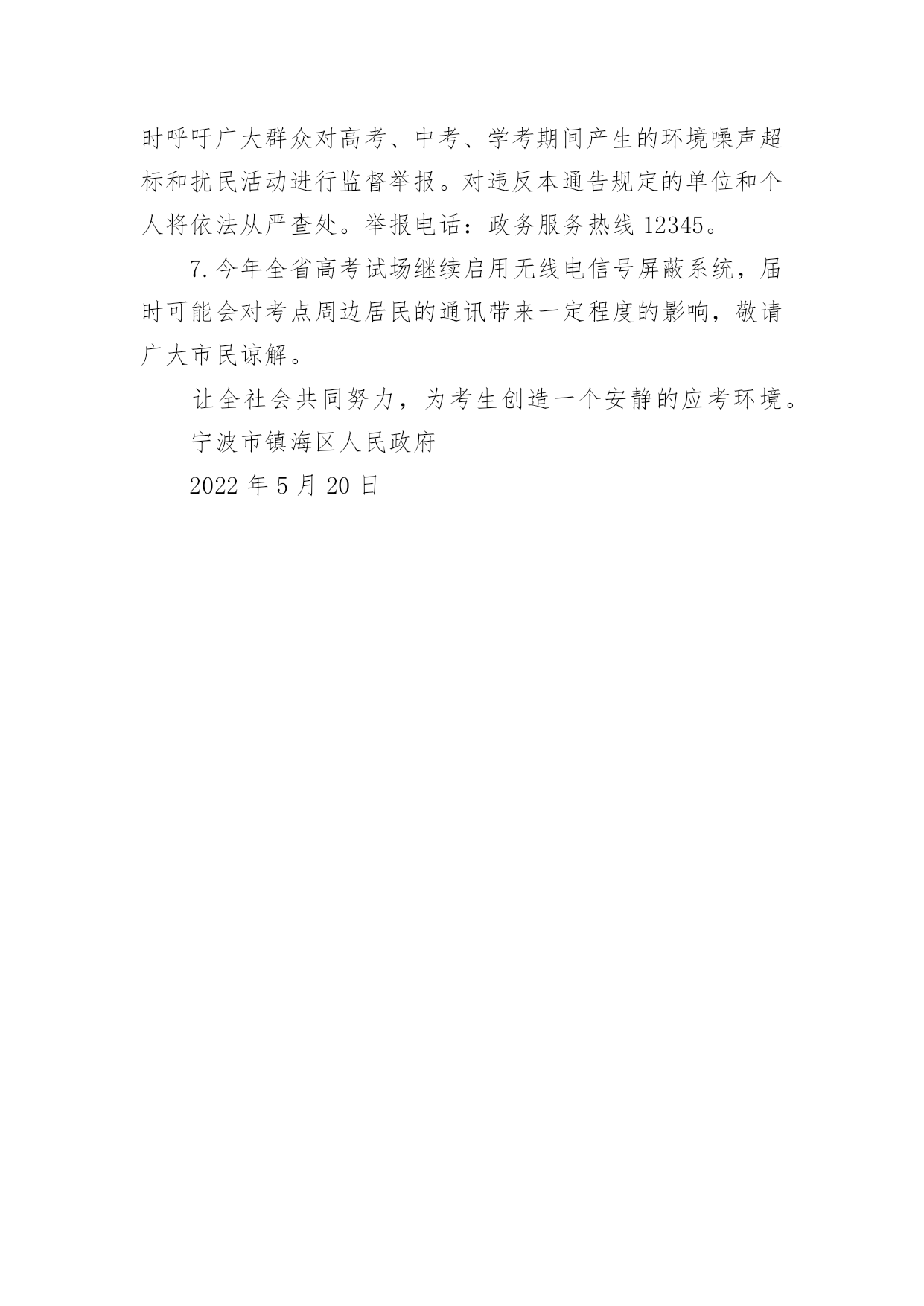 时呼吁广大群众对高考、中考、学考期间产生的环境噪声超标和扰民活动进行监督举报。对违反本通告规定的单位和个人将依法从严查处。举报电话：政务服务热线12345。

7.今年全省高考试场继续启用无线电信号屏蔽系统，届时可能会对考点周边居民的通讯带来一定程度的影响，敬请广大市民谅解。

让全社会共同努力，为考生创造一个安静的应考环境。

宁波市镇海区人民政府

2022年5月20日